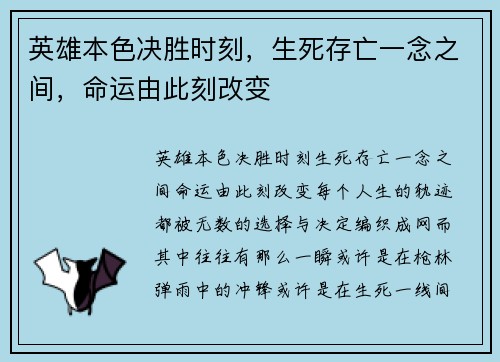 英雄本色决胜时刻，生死存亡一念之间，命运由此刻改变

英雄本色决胜时刻生死存亡一念之间命运由此刻改变每个人生的轨迹都被无数的选择与决定编织成网而其中往往有那么一瞬或许是在枪林弹雨中的冲锋或许是在生死一线间